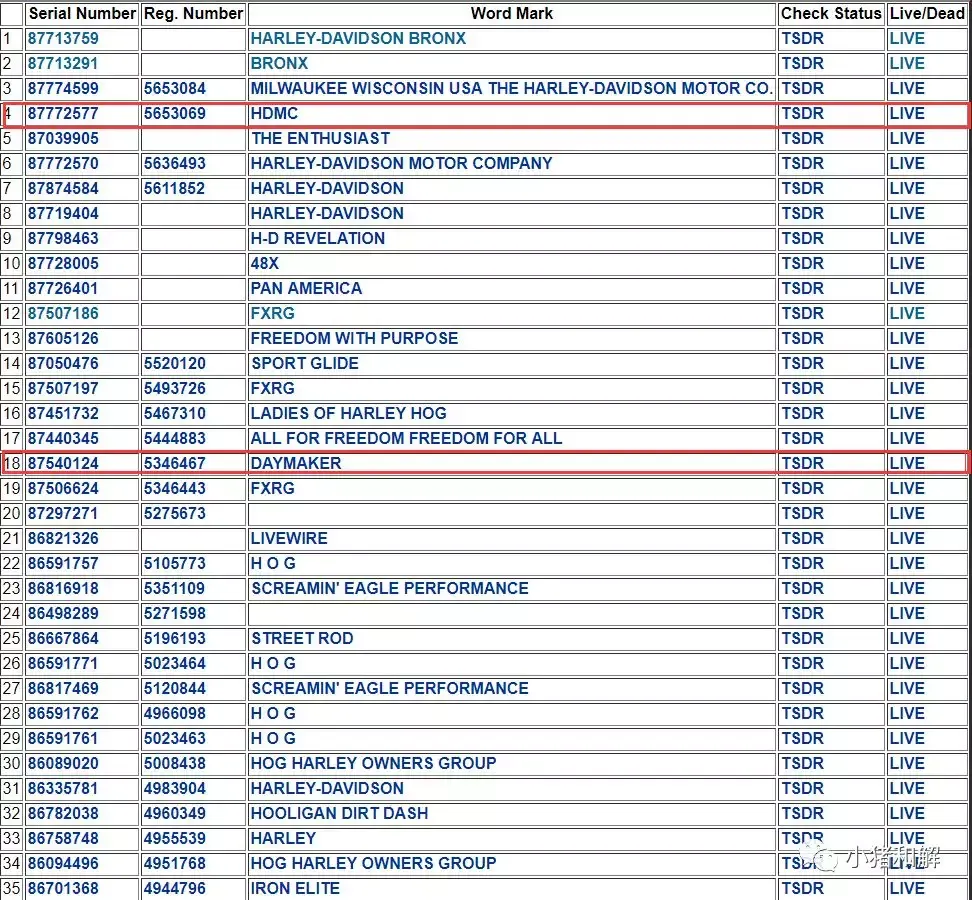 | | Serial Number | Reg. Number | Word Mark | Check Status | Live/Dead |
|---|---|---|---|---|---|
| 1 | 87713759 | | HARLEY-DAVIDSON BRONX | TSDR | LIVE |
| 2 | 87713291 | | BRONX | TSDR | LIVE |
| 3 | 87774599 | 5653084 | MILWAUKEE WISCONSIN USA THE HARLEY-DAVIDSON MOTOR CO. | TSDR | LIVE |
| 4 | 87772577 | 5653069 | HDMC | TSDR | LIVE |
| 5 | 87039905 | | THE ENTHUSIAST | TSDR | LIVE |
| 6 | 87772570 | 5636493 | HARLEY-DAVIDSON MOTOR COMPANY | TSDR | LIVE |
| 7 | 87874584 | 5611852 | HARLEY-DAVIDSON | TSDR | LIVE |
| 8 | 87719404 | | HARLEY-DAVIDSON | TSDR | LIVE |
| 9 | 87798463 | | H-D REVELATION | TSDR | LIVE |
| 10 | 87728005 | | 48X | TSDR | LIVE |
| 11 | 87726401 | | PAN AMERICA | TSDR | LIVE |
| 12 | 87507186 | | FXRG | TSDR | LIVE |
| 13 | 87605126 | | FREEDOM WITH PURPOSE | TSDR | LIVE |
| 14 | 87050476 | 5520120 | SPORT GLIDE | TSDR | LIVE |
| 15 | 87507197 | 5493726 | FXRG | TSDR | LIVE |
| 16 | 87451732 | 5467310 | LADIES OF HARLEY HOG | TSDR | LIVE |
| 17 | 87440345 | 5444883 | ALL FOR FREEDOM FREEDOM FOR ALL | TSDR | LIVE |
| 18 | 87540124 | 5346467 | DAYMAKER | TSDR | LIVE |
| 19 | 87506624 | 5346443 | FXRG | TSDR | LIVE |
| 20 | 87297271 | 5275673 | | TSDR | LIVE |
| 21 | 86821326 | | LIVEWIRE | TSDR | LIVE |
| 22 | 86591757 | 5105773 | H O G | TSDR | LIVE |
| 23 | 86816918 | 5351109 | SCREAMIN' EAGLE PERFORMANCE | TSDR | LIVE |
| 24 | 86498289 | 5271598 | | TSDR | LIVE |
| 25 | 86667864 | 5196193 | STREET ROD | TSDR | LIVE |
| 26 | 86591771 | 5023464 | H O G | TSDR | LIVE |
| 27 | 86817469 | 5120844 | SCREAMIN' EAGLE PERFORMANCE | TSDR | LIVE |
| 28 | 86591762 | 4966098 | H O G | TSDR | LIVE |
| 29 | 86591761 | 5023463 | H O G | TSDR | LIVE |
| 30 | 86089020 | 5008438 | HOG HARLEY OWNERS GROUP | TSDR | LIVE |
| 31 | 86335781 | 4983904 | HARLEY-DAVIDSON | TSDR | LIVE |
| 32 | 86782038 | 4960349 | HOOLIGAN DIRT DASH | TSDR | LIVE |
| 33 | 86758748 | 4955539 | HARLEY | TSDR | LIVE |
| 34 | 86094496 | 4951768 | HOG HARLEY OWNERS GROUP | TSDR | LIVE |
| 35 | 86701368 | 4944796 | IRON ELITE | TSDR | LIVE |

小猪知解